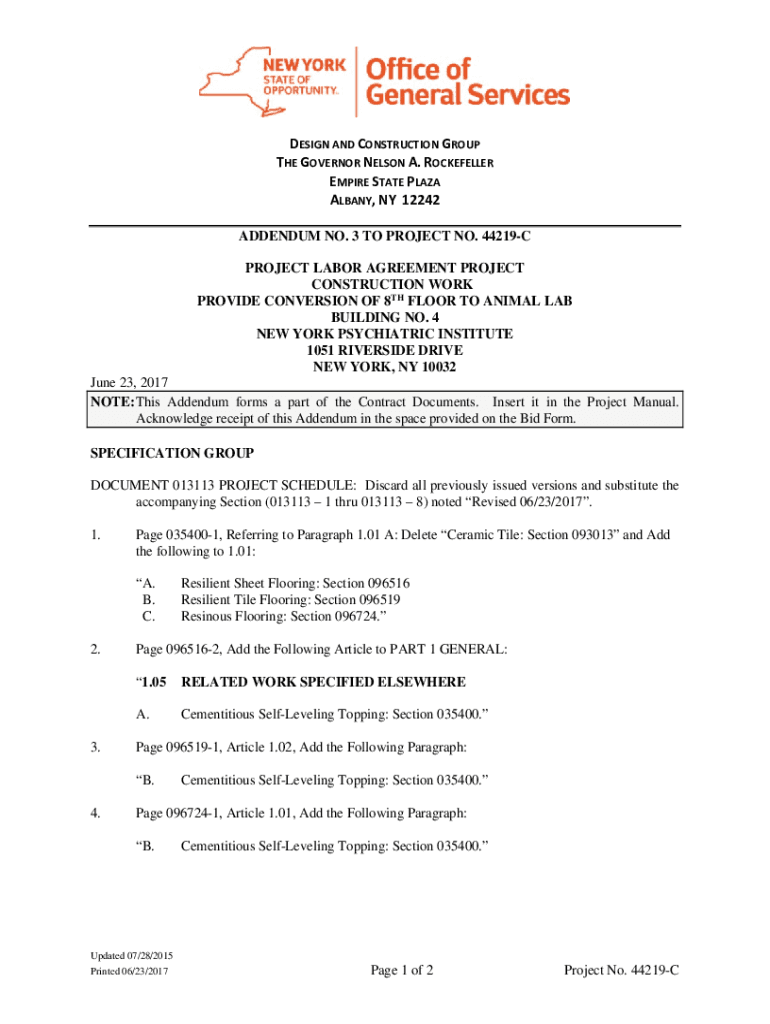 NEW YORK STATE OF OPPORTUNITY. Office of General Services

DESIGN AND CONSTRUCTION GROUP
THE GOVERNOR NELSON A. ROCKEFELLER
EMPIRE STATE PLAZA
ALBANY, NY 12242

ADDENDUM NO. 3 TO PROJECT NO. 44219-C

PROJECT LABOR AGREEMENT PROJECT
CONSTRUCTION WORK
PROVIDE CONVERSION OF 8$^{TH}$ FLOOR TO ANIMAL LAB
BUILDING NO. 4
NEW YORK PSYCHIATRIC INSTITUTE
1051 RIVERSIDE DRIVE
NEW YORK, NY 10032

June 23, 2017

NOTE: This Addendum forms a part of the Contract Documents. Insert it in the Project Manual. Acknowledge receipt of this Addendum in the space provided on the Bid Form.

SPECIFICATION GROUP

DOCUMENT 013113 PROJECT SCHEDULE: Discard all previously issued versions and substitute the accompanying Section (013113 – 1 thru 013113 – 8) noted “Revised 06/23/2017”.

1. Page 035400-1, Referring to Paragraph 1.01 A: Delete “Ceramic Tile: Section 093013” and Add the following to 1.01:

“A. Resilient Sheet Flooring: Section 096516
B. Resilient Tile Flooring: Section 096519
C. Resinous Flooring: Section 096724.”

2. Page 096516-2, Add the Following Article to PART 1 GENERAL:

“1.05 RELATED WORK SPECIFIED ELSEWHERE

A. Cementitious Self-Leveling Topping: Section 035400.”

3. Page 096519-1, Article 1.02, Add the Following Paragraph:

“B. Cementitious Self-Leveling Topping: Section 035400.”

4. Page 096724-1, Article 1.01, Add the Following Paragraph:

“B. Cementitious Self-Leveling Topping: Section 035400.”

Updated 07/28/2015
Printed 06/23/2017

Page 1 of 2

Project No. 44219-C